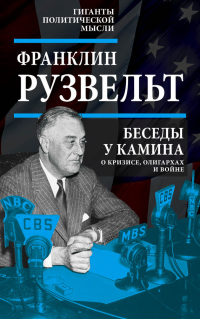 ГИГАНТЫ ПОЛИТИЧЕСКОЙ МЫСЛИ

ФРАНКЛИН
РУЗВЕЛЬТ

БЕСЕДЫ У КАМИНА
О КРИЗИСЕ, ОЛИГАРХАХ И ВОЙНЕ

NBC
CBS
MBS
CBS
NBC